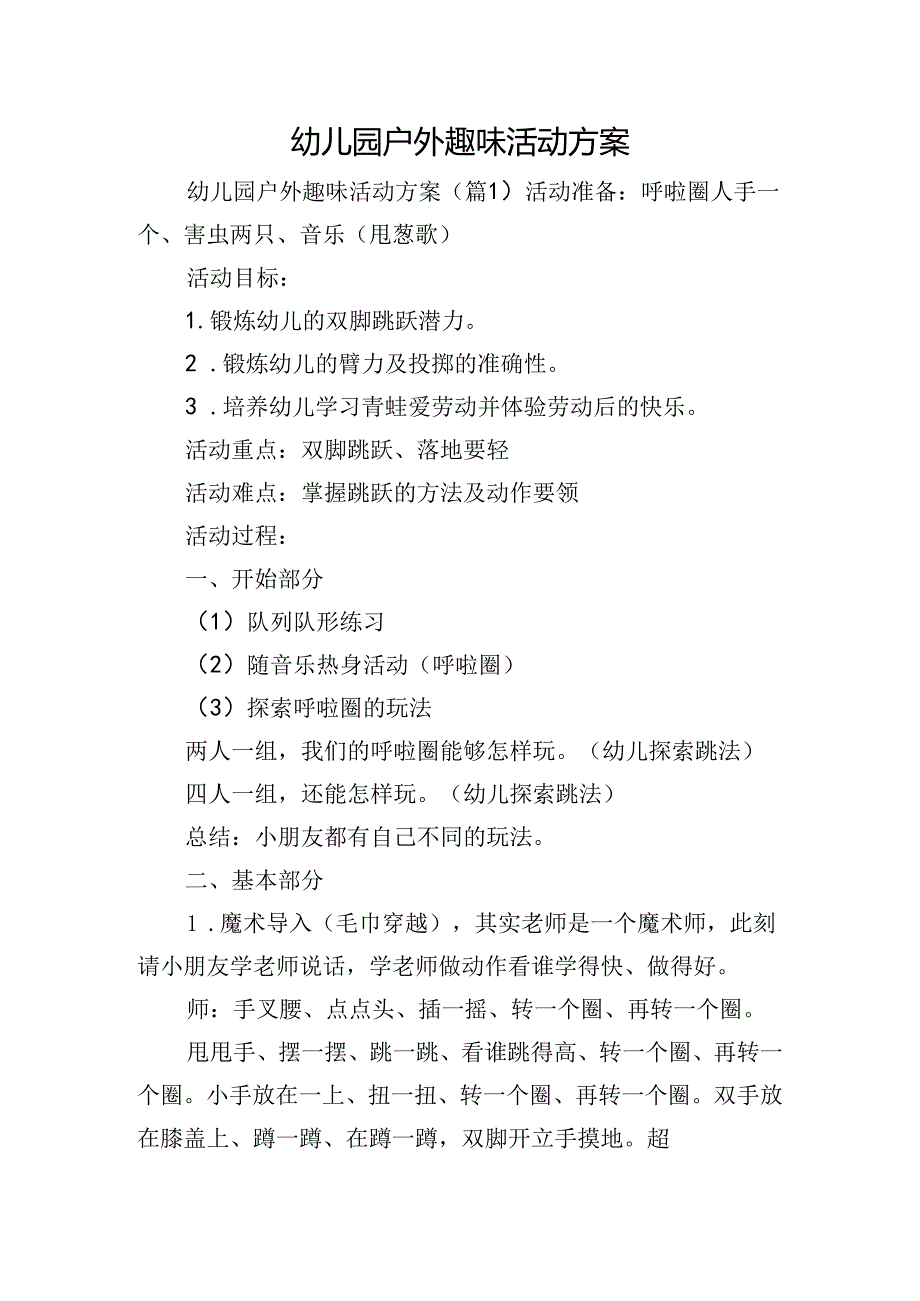 幼儿园户外趣味活动方案

幼儿园户外趣味活动方案（篇1）活动准备：呼啦圈人手一个、害虫两只、音乐（甩葱歌）

活动目标：

1.锻炼幼儿的双脚跳跃潜力。

2．锻炼幼儿的臂力及投掷的准确性。

3．培养幼儿学习青蛙爱劳动并体验劳动后的快乐。

活动重点：双脚跳跃、落地要轻

活动难点：掌握跳跃的方法及动作要领

活动过程：

一、开始部分

（1）队列队形练习

（2）随音乐热身活动（呼啦圈）

（3）探索呼啦圈的玩法

两人一组，我们的呼啦圈能够怎样玩。（幼儿探索跳法）

四人一组，还能怎样玩。（幼儿探索跳法）

总结：小朋友都有自己不同的玩法。

二、基本部分

1．魔术导入（毛巾穿越），其实老师是一个魔术师，此刻请小朋友学老师说话，学老师做动作看谁学得快、做得好。

师：手叉腰、点点头、插一摇、转一个圈、再转一个圈。

甩甩手、摆一摆、跳一跳、看谁跳得高、转一个圈、再转一个圈。小手放在一上、扭一扭、转一个圈、再转一个圈。双手放在膝盖上、蹲一蹲、在蹲一蹲，双脚开立手摸地。超